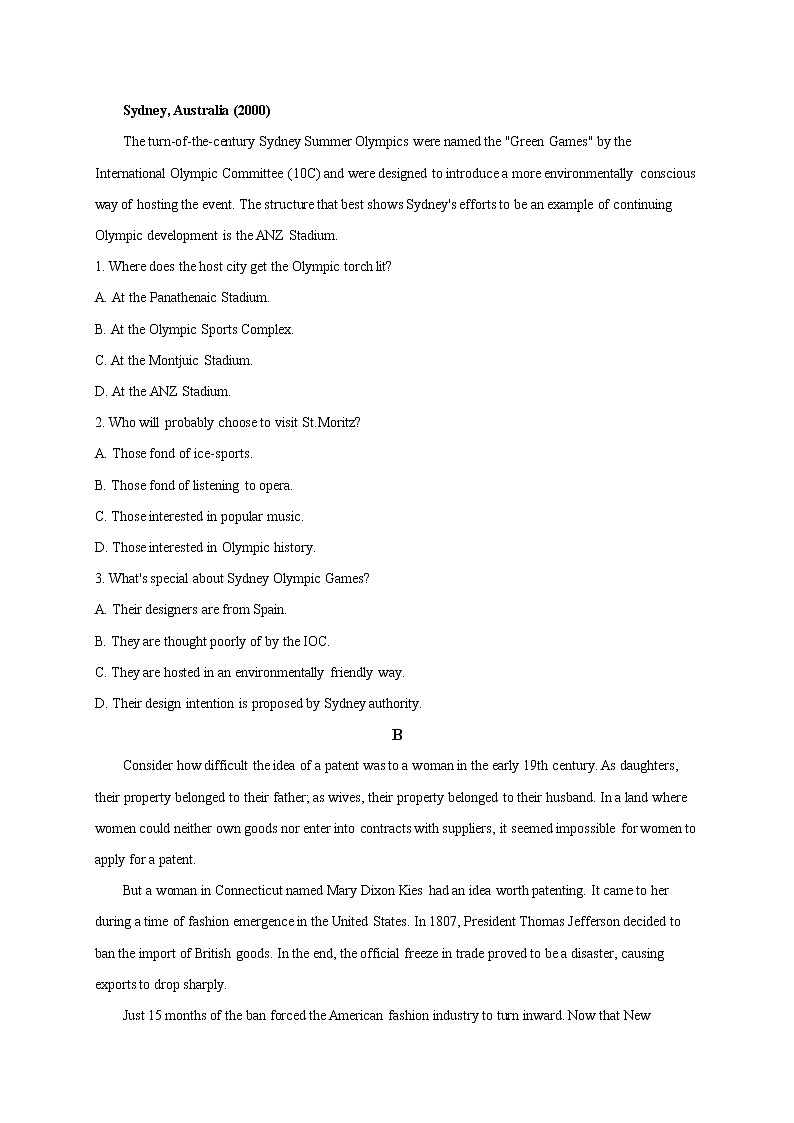 **Sydney, Australia (2000)**

The turn-of-the-century Sydney Summer Olympics were named the "Green Games" by the International Olympic Committee (10C) and were designed to introduce a more environmentally conscious way of hosting the event. The structure that best shows Sydney's efforts to be an example of continuing Olympic development is the ANZ Stadium.

1. Where does the host city get the Olympic torch lit?

A. At the Panathenaic Stadium.

B. At the Olympic Sports Complex.

C. At the Montjuic Stadium.

D. At the ANZ Stadium.

2. Who will probably choose to visit St.Moritz?

A. Those fond of ice-sports.

B. Those fond of listening to opera.

C. Those interested in popular music.

D. Those interested in Olympic history.

3. What's special about Sydney Olympic Games?

A. Their designers are from Spain.

B. They are thought poorly of by the IOC.

C. They are hosted in an environmentally friendly way.

D. Their design intention is proposed by Sydney authority.

**B**

Consider how difficult the idea of a patent was to a woman in the early 19th century. As daughters, their property belonged to their father; as wives, their property belonged to their husband. In a land where women could neither own goods nor enter into contracts with suppliers, it seemed impossible for women to apply for a patent.

But a woman in Connecticut named Mary Dixon Kies had an idea worth patenting. It came to her during a time of fashion emergence in the United States. In 1807, President Thomas Jefferson decided to ban the import of British goods. In the end, the official freeze in trade proved to be a disaster, causing exports to drop sharply.

Just 15 months of the ban forced the American fashion industry to turn inward. Now that New